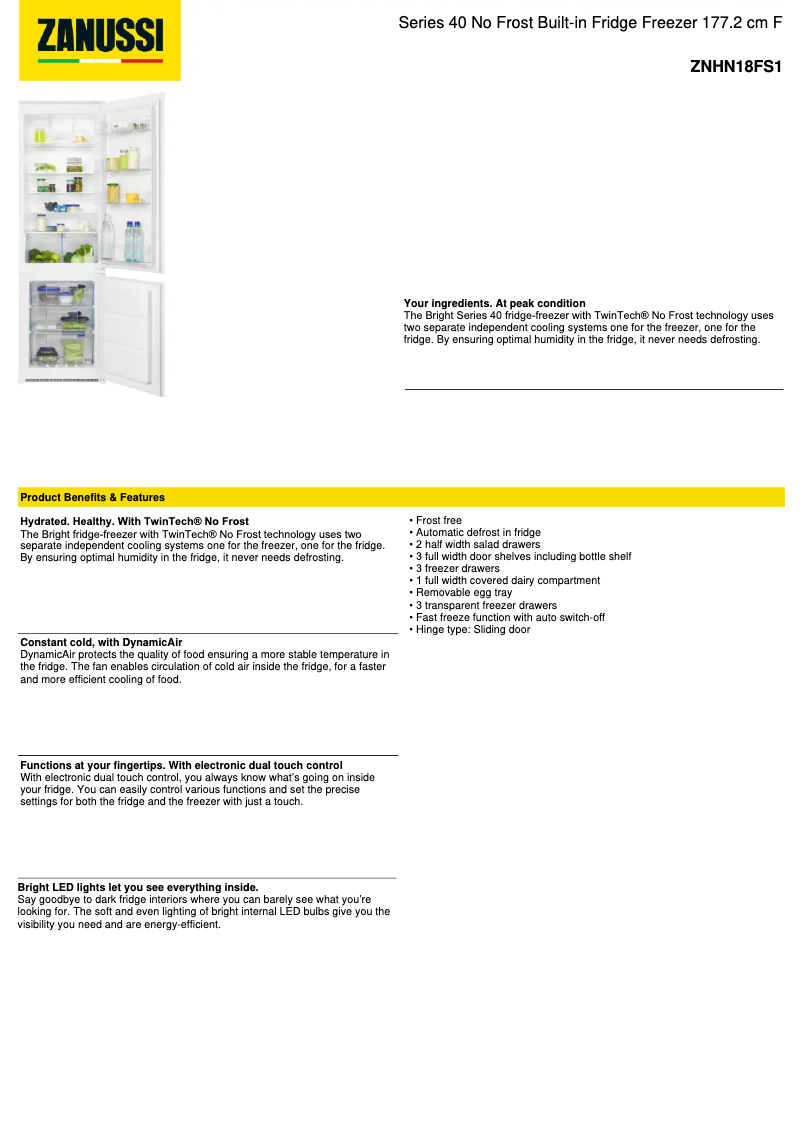 ZANUSSI

Series 40 No Frost Built-in Fridge Freezer 177.2 cm F

ZNHN18FS1

Your ingredients. At peak condition
The Bright Series 40 fridge-freezer with TwinTech® No Frost technology uses two separate independent cooling systems one for the freezer, one for the fridge. By ensuring optimal humidity in the fridge, it never needs defrosting.

Product Benefits & Features

Hydrated. Healthy. With TwinTech® No Frost
The Bright fridge-freezer with TwinTech® No Frost technology uses two separate independent cooling systems one for the freezer, one for the fridge. By ensuring optimal humidity in the fridge, it never needs defrosting.

Constant cold, with DynamicAir
DynamicAir protects the quality of food ensuring a more stable temperature in the fridge. The fan enables circulation of cold air inside the fridge, for a faster and more efficient cooling of food.

Functions at your fingertips. With electronic dual touch control
With electronic dual touch control, you always know what's going on inside your fridge. You can easily control various functions and set the precise settings for both the fridge and the freezer with just a touch.

Bright LED lights let you see everything inside.
Say goodbye to dark fridge interiors where you can barely see what you're looking for. The soft and even lighting of bright internal LED bulbs give you the visibility you need and are energy-efficient.

• Frost free
• Automatic defrost in fridge
• 2 half width salad drawers
• 3 full width door shelves including bottle shelf
• 3 freezer drawers
• 1 full width covered dairy compartment
• Removable egg tray
• 3 transparent freezer drawers
• Fast freeze function with auto switch-off
• Hinge type: Sliding door